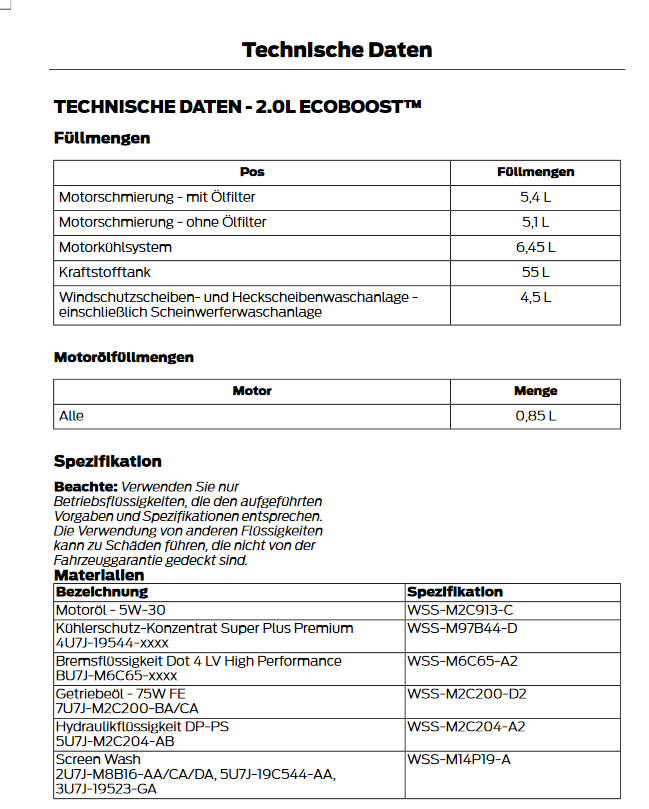 Technische Daten

TECHNISCHE DATEN - 2.0L ECOBOOST™

Füllmengen

| Pos | Füllmengen |
|---|---|
| Motorschmierung - mit Ölfilter | 5,4 L |
| Motorschmierung - ohne Ölfilter | 5,1 L |
| Motorkühlsystem | 6,45 L |
| Kraftstofftank | 55 L |
| Windschutzscheiben- und Heckscheibenwaschanlage - einschließlich Scheinwerferwaschanlage | 4,5 L |

Motorölfüllmengen

| Motor | Menge |
|---|---|
| Alle | 0,85 L |

Spezifikation

Beachte: Verwenden Sie nur Betriebsflüssigkeiten, die den aufgeführten Vorgaben und Spezifikationen entsprechen. Die Verwendung von anderen Flüssigkeiten kann zu Schäden führen, die nicht von der Fahrzeuggarantie gedeckt sind.

Materialien

| Bezeichnung | Spezifikation |
|---|---|
| Motoröl - 5W-30 | WSS-M2C913-C |
| Kühlerschutz-Konzentrat Super Plus Premium 4U7J-19544-xxxx | WSS-M97B44-D |
| Bremsflüssigkeit Dot 4 LV High Performance BU7J-M6C65-xxxx | WSS-M6C65-A2 |
| Getriebeöl - 75W FE 7U7J-M2C200-BA/CA | WSS-M2C200-D2 |
| Hydraulikflüssigkeit DP-PS 5U7J-M2C204-AB | WSS-M2C204-A2 |
| Screen Wash 2U7J-M8B16-AA/CA/DA, 5U7J-19C544-AA, 3U7J-19523-GA | WSS-M14P19-A |